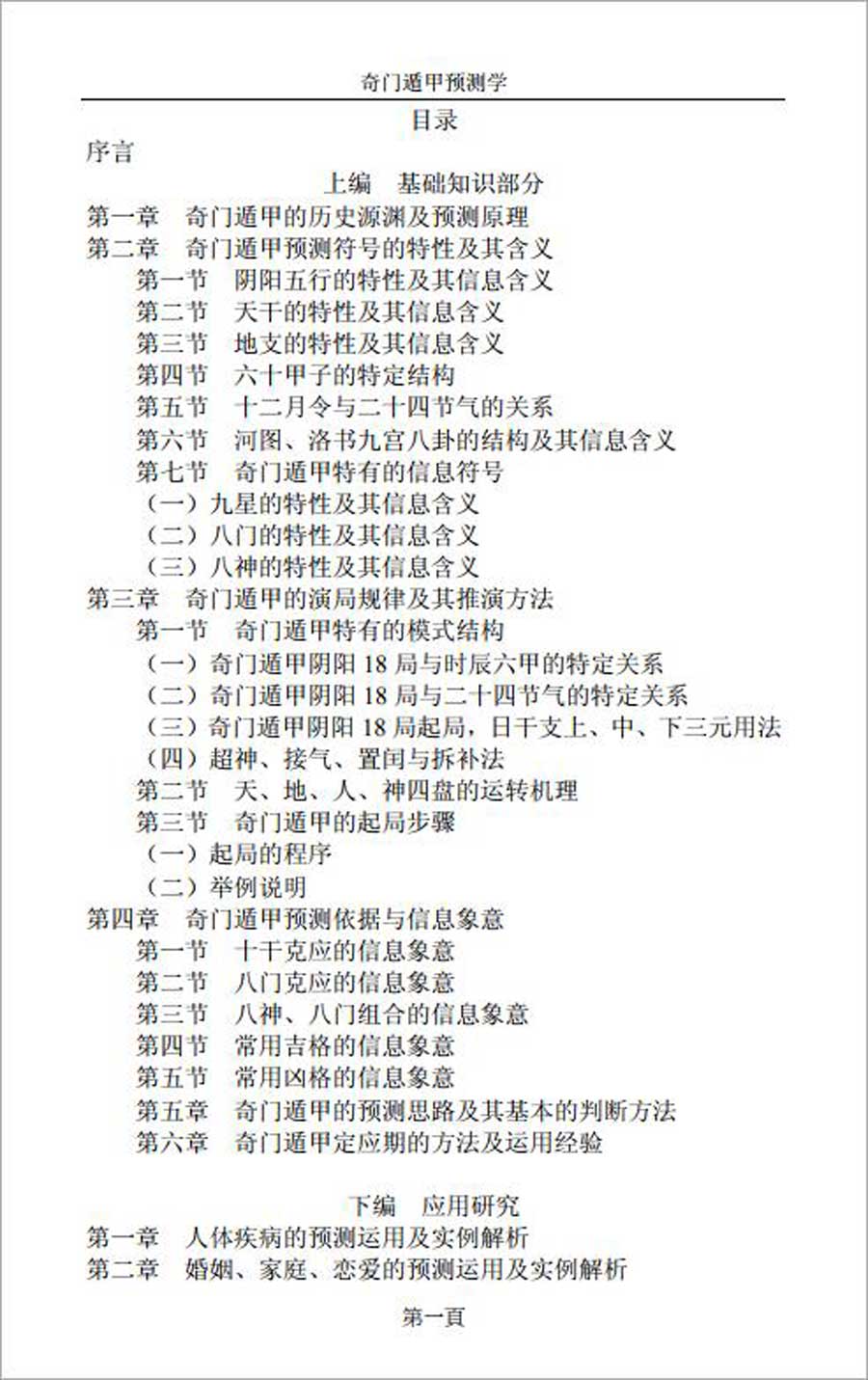 奇门遁甲预测学

目录

序言

上编　基础知识部分

第一章　奇门遁甲的历史源渊及预测原理

第二章　奇门遁甲预测符号的特性及其含义

第一节　阴阳五行的特性及其信息含义

第二节　天干的特性及其信息含义

第三节　地支的特性及其信息含义

第四节　六十甲子的特定结构

第五节　十二月令与二十四节气的关系

第六节　河图、洛书九宫八卦的结构及其信息含义

第七节　奇门遁甲特有的信息符号

（一）九星的特性及其信息含义

（二）八门的特性及其信息含义

（三）八神的特性及其信息含义

第三章　奇门遁甲的演局规律及其推演方法

第一节　奇门遁甲特有的模式结构

（一）奇门遁甲阴阳 18 局与时辰六甲的特定关系

（二）奇门遁甲阴阳 18 局与二十四节气的特定关系

（三）奇门遁甲阴阳 18 局起局，日干支上、中、下三元用法

（四）超神、接气、置闰与拆补法

第二节　天、地、人、神四盘的运转机理

第三节　奇门遁甲的起局步骤

（一）起局的程序

（二）举例说明

第四章　奇门遁甲预测依据与信息象意

第一节　十干克应的信息象意

第二节　八门克应的信息象意

第三节　八神、八门组合的信息象意

第四节　常用吉格的信息象意

第五节　常用凶格的信息象意

第五章　奇门遁甲的预测思路及其基本的判断方法

第六章　奇门遁甲定应期的方法及运用经验

下编　应用研究

第一章　人体疾病的预测运用及实例解析

第二章　婚姻、家庭、恋爱的预测运用及实例解析

第一页